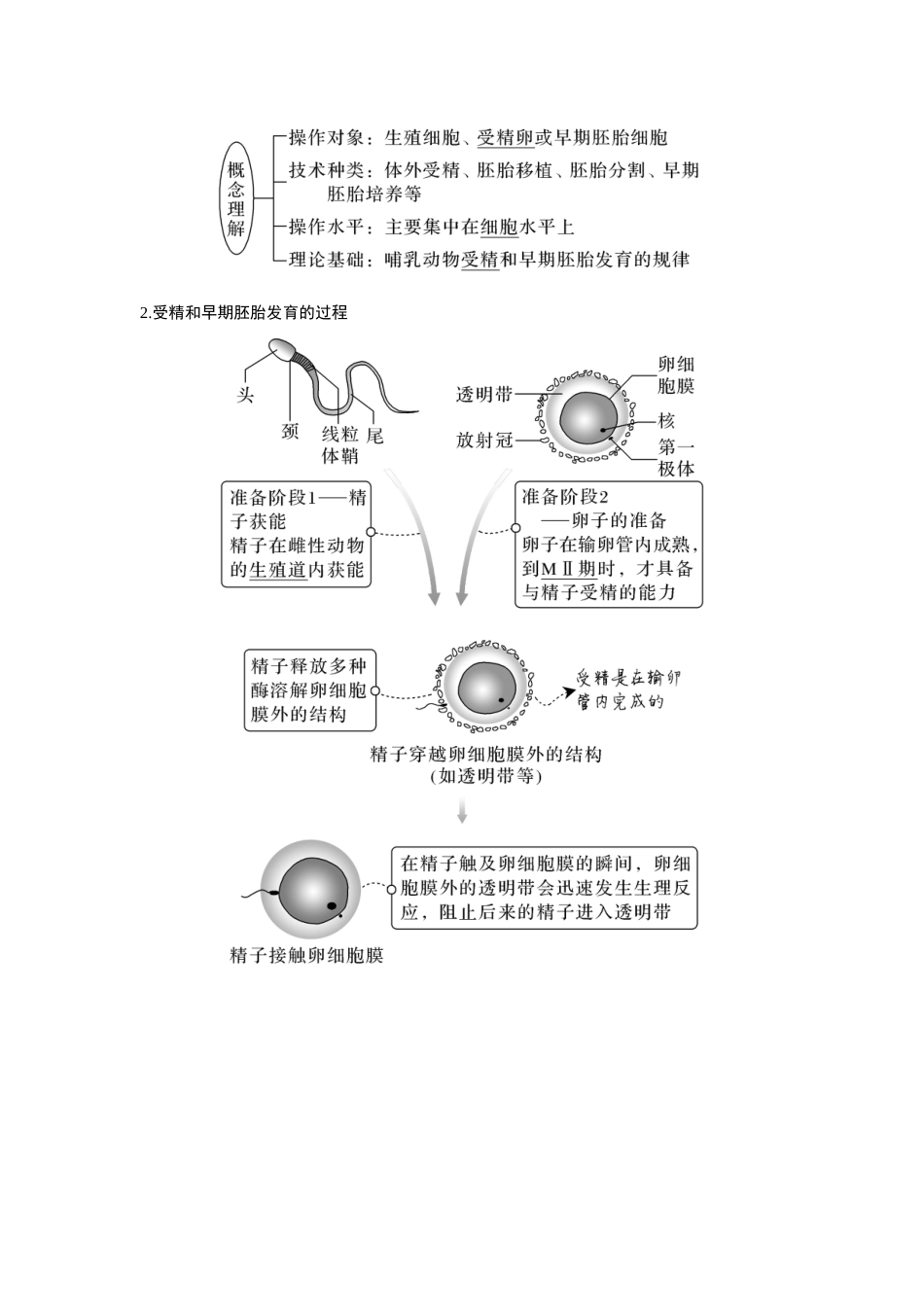 概念理解

操作对象：生殖细胞、受精卵或早期胚胎细胞
技术种类：体外受精、胚胎移植、胚胎分割、早期胚胎培养等
操作水平：主要集中在细胞水平上
理论基础：哺乳动物受精和早期胚胎发育的规律

2.受精和早期胚胎发育的过程

头
颈
线粒体鞘
尾

透明带
放射冠
卵细胞膜
核
第一极体

准备阶段1——精子获能
精子在雌性动物的生殖道内获能

准备阶段2
——卵子的准备
卵子在输卵管内成熟，到MⅡ期时，才具备与精子受精的能力

精子释放多种酶溶解卵细胞膜外的结构

受精是在输卵管内完成的

精子穿越卵细胞膜外的结构
(如透明带等)

在精子触及卵细胞膜的瞬间，卵细胞膜外的透明带会迅速发生生理反应，阻止后来的精子进入透明带

精子接触卵细胞膜